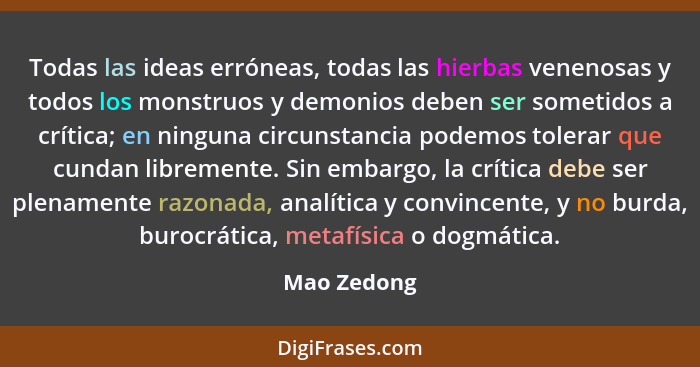 Todas las ideas erróneas, todas las hierbas venenosas y todos los monstruos y demonios deben ser sometidos a crítica; en ninguna circunstancia podemos tolerar que cundan libremente. Sin embargo, la crítica debe ser plenamente razonada, analítica y convincente, y no burda, burocrática, metafísica o dogmática.

Mao Zedong

DigiFrases.com